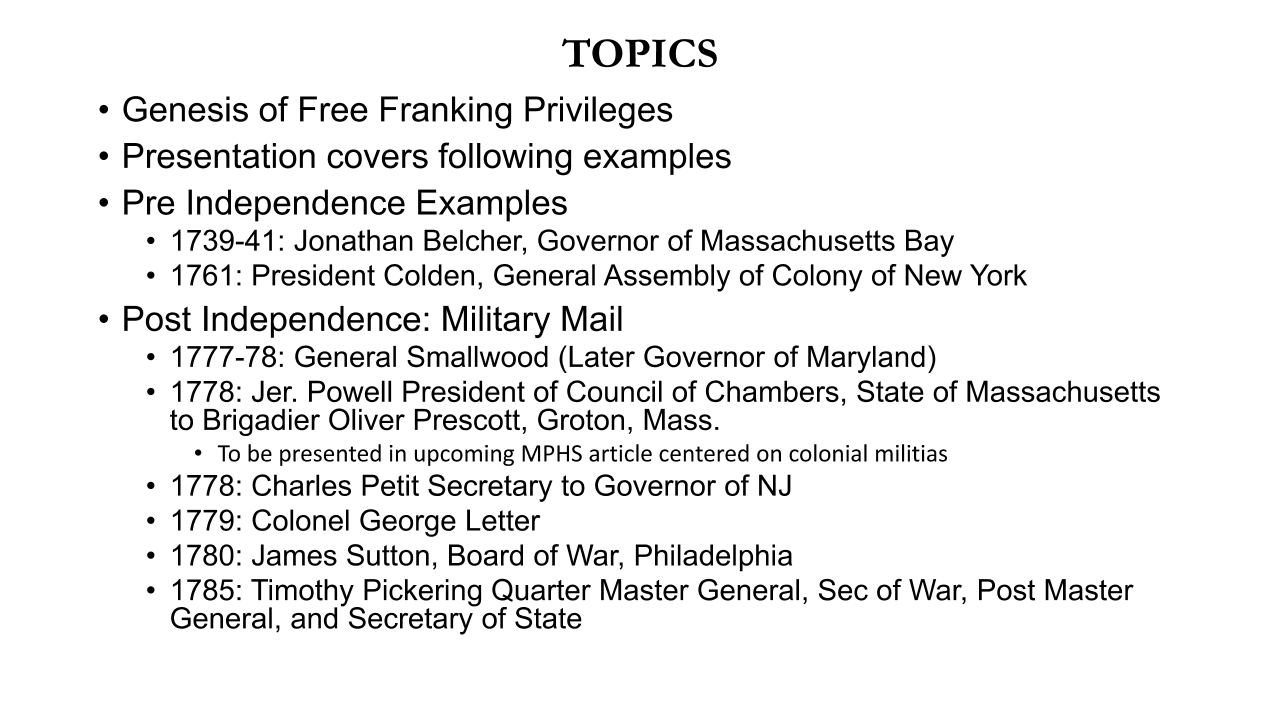 TOPICS

• Genesis of Free Franking Privileges
• Presentation covers following examples
• Pre Independence Examples
  • 1739-41: Jonathan Belcher, Governor of Massachusetts Bay
  • 1761: President Colden, General Assembly of Colony of New York
• Post Independence: Military Mail
  • 1777-78: General Smallwood (Later Governor of Maryland)
  • 1778: Jer. Powell President of Council of Chambers, State of Massachusetts to Brigadier Oliver Prescott, Groton, Mass.
    • To be presented in upcoming MPHS article centered on colonial militias
  • 1778: Charles Petit Secretary to Governor of NJ
  • 1779: Colonel George Letter
  • 1780: James Sutton, Board of War, Philadelphia
  • 1785: Timothy Pickering Quarter Master General, Sec of War, Post Master General, and Secretary of State